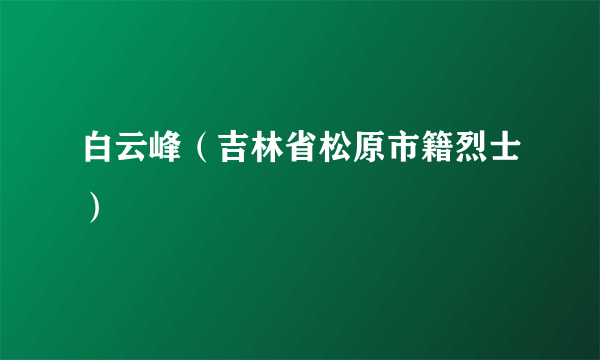 白云峰（吉林省松原市籍烈士）